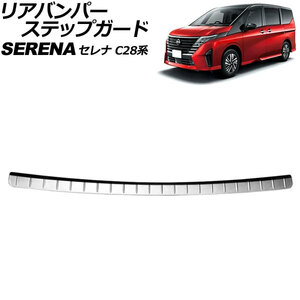 リアバンパー
ステップガード

SERENA セレナ C28系